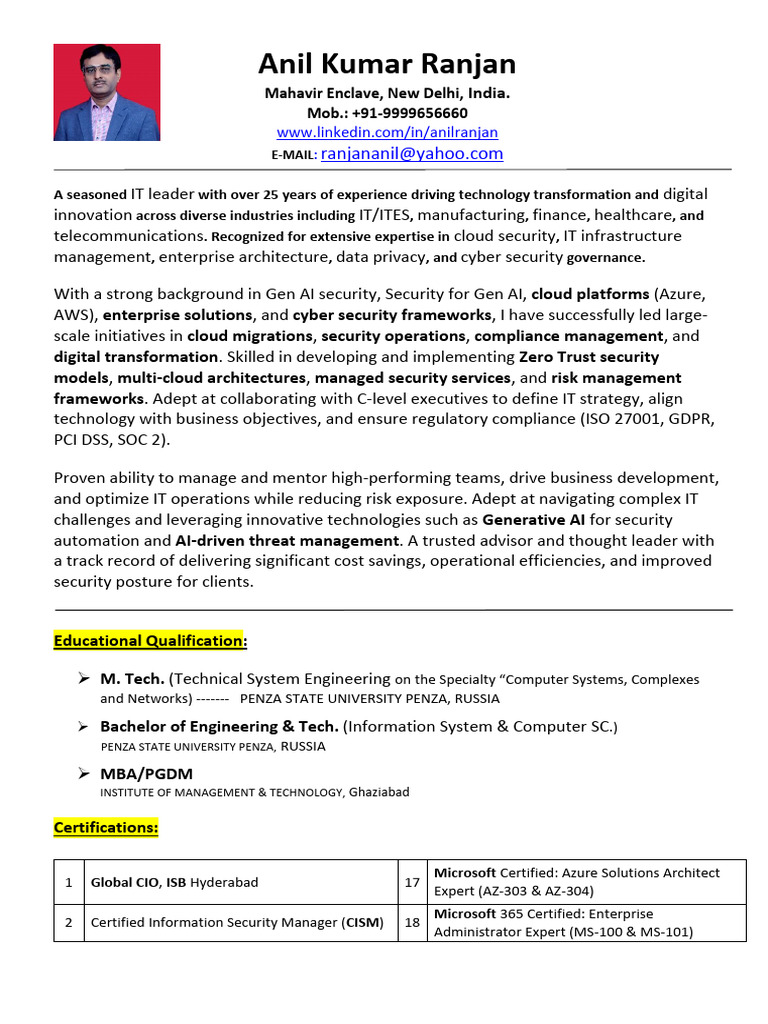 Anil Kumar Ranjan

Mahavir Enclave, New Delhi, India.
Mob.: +91-9999656660
www.linkedin.com/in/anilranjan
E-MAIL: ranjananil@yahoo.com

A seasoned IT leader with over 25 years of experience driving technology transformation and digital innovation across diverse industries including IT/ITES, manufacturing, finance, healthcare, and telecommunications. Recognized for extensive expertise in cloud security, IT infrastructure management, enterprise architecture, data privacy, and cyber security governance.

With a strong background in Gen AI security, Security for Gen AI, cloud platforms (Azure, AWS), enterprise solutions, and cyber security frameworks, I have successfully led large-scale initiatives in cloud migrations, security operations, compliance management, and digital transformation. Skilled in developing and implementing Zero Trust security models, multi-cloud architectures, managed security services, and risk management frameworks. Adept at collaborating with C-level executives to define IT strategy, align technology with business objectives, and ensure regulatory compliance (ISO 27001, GDPR, PCI DSS, SOC 2).

Proven ability to manage and mentor high-performing teams, drive business development, and optimize IT operations while reducing risk exposure. Adept at navigating complex IT challenges and leveraging innovative technologies such as Generative AI for security automation and AI-driven threat management. A trusted advisor and thought leader with a track record of delivering significant cost savings, operational efficiencies, and improved security posture for clients.

Educational Qualification:

➢ M. Tech. (Technical System Engineering on the Specialty "Computer Systems, Complexes and Networks) ------- PENZA STATE UNIVERSITY PENZA, RUSSIA

➢ Bachelor of Engineering & Tech. (Information System & Computer SC.)
PENZA STATE UNIVERSITY PENZA, RUSSIA

➢ MBA/PGDM
INSTITUTE OF MANAGEMENT & TECHNOLOGY, Ghaziabad

Certifications:

| 1 | Global CIO, ISB Hyderabad | 17 | Microsoft Certified: Azure Solutions Architect Expert (AZ-303 & AZ-304) |
|---|---|---|---|
| 2 | Certified Information Security Manager (CISM) | 18 | Microsoft 365 Certified: Enterprise Administrator Expert (MS-100 & MS-101) |